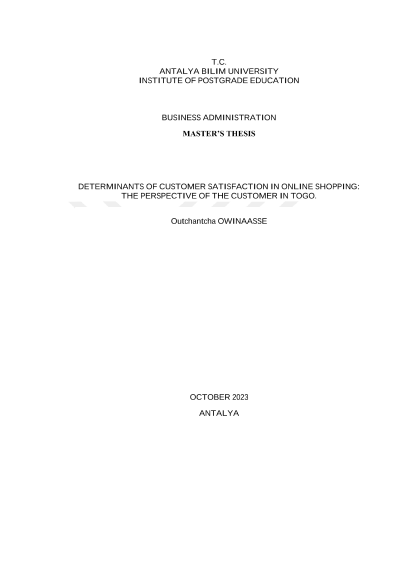 T.C.
ANTALYA BILIM UNIVERSITY
INSTITUTE OF POSTGRADE EDUCATION

BUSINESS ADMINISTRATION

MASTER'S THESIS

DETERMINANTS OF CUSTOMER SATISFACTION IN ONLINE SHOPPING:
THE PERSPECTIVE OF THE CUSTOMER IN TOGO.

Outchantcha OWINAASSE

OCTOBER 2023

ANTALYA